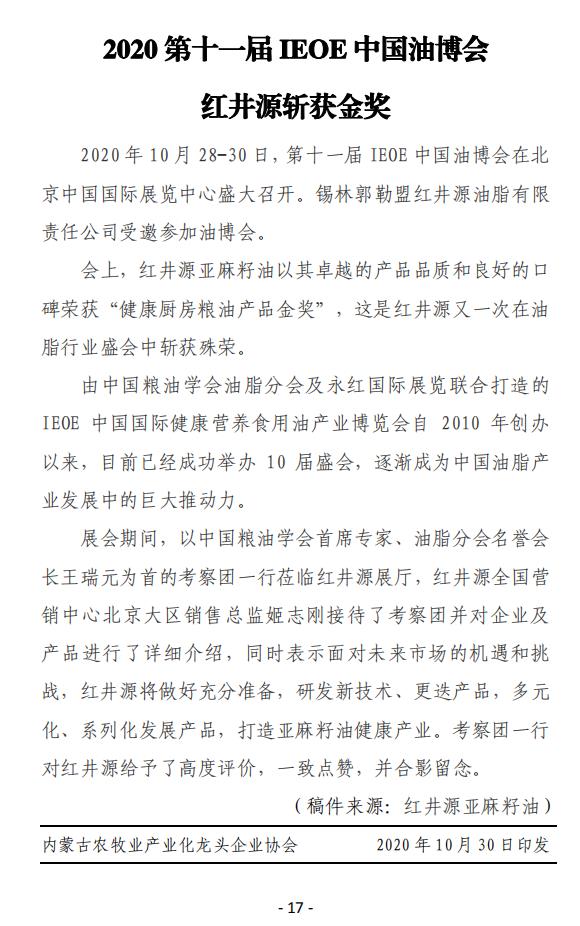 2020 第十一届 IEOE 中国油博会

红井源斩获金奖

2020 年 10 月 28-30 日，第十一届 IEOE 中国油博会在北京中国国际展览中心盛大召开。锡林郭勒盟红井源油脂有限责任公司受邀参加油博会。

会上，红井源亚麻籽油以其卓越的产品品质和良好的口碑荣获“健康厨房粮油产品金奖”，这是红井源又一次在油脂行业盛会中斩获殊荣。

由中国粮油学会油脂分会及永红国际展览联合打造的 IEOE 中国国际健康营养食用油产业博览会自 2010 年创办以来，目前已经成功举办 10 届盛会，逐渐成为中国油脂产业发展中的巨大推动力。

展会期间，以中国粮油学会首席专家、油脂分会名誉会长王瑞元为首的考察团一行莅临红井源展厅，红井源全国营销中心北京大区销售总监姬志刚接待了考察团并对企业及产品进行了详细介绍，同时表示面对未来市场的机遇和挑战，红井源将做好充分准备，研发新技术、更迭产品，多元化、系列化发展产品，打造亚麻籽油健康产业。考察团一行对红井源给予了高度评价，一致点赞，并合影留念。

（稿件来源：红井源亚麻籽油）

内蒙古农牧业产业化龙头企业协会 2020 年 10 月 30 日印发

- 17 -